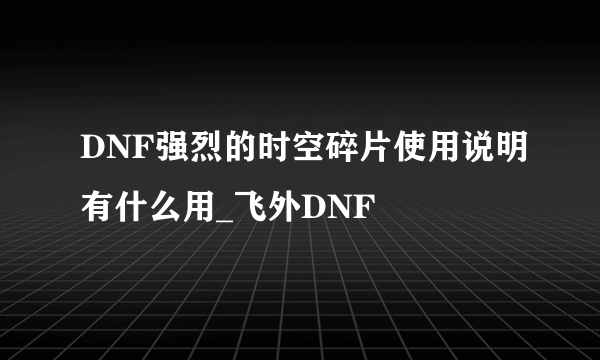 DNF强烈的时空碎片使用说明有什么用_飞外DNF